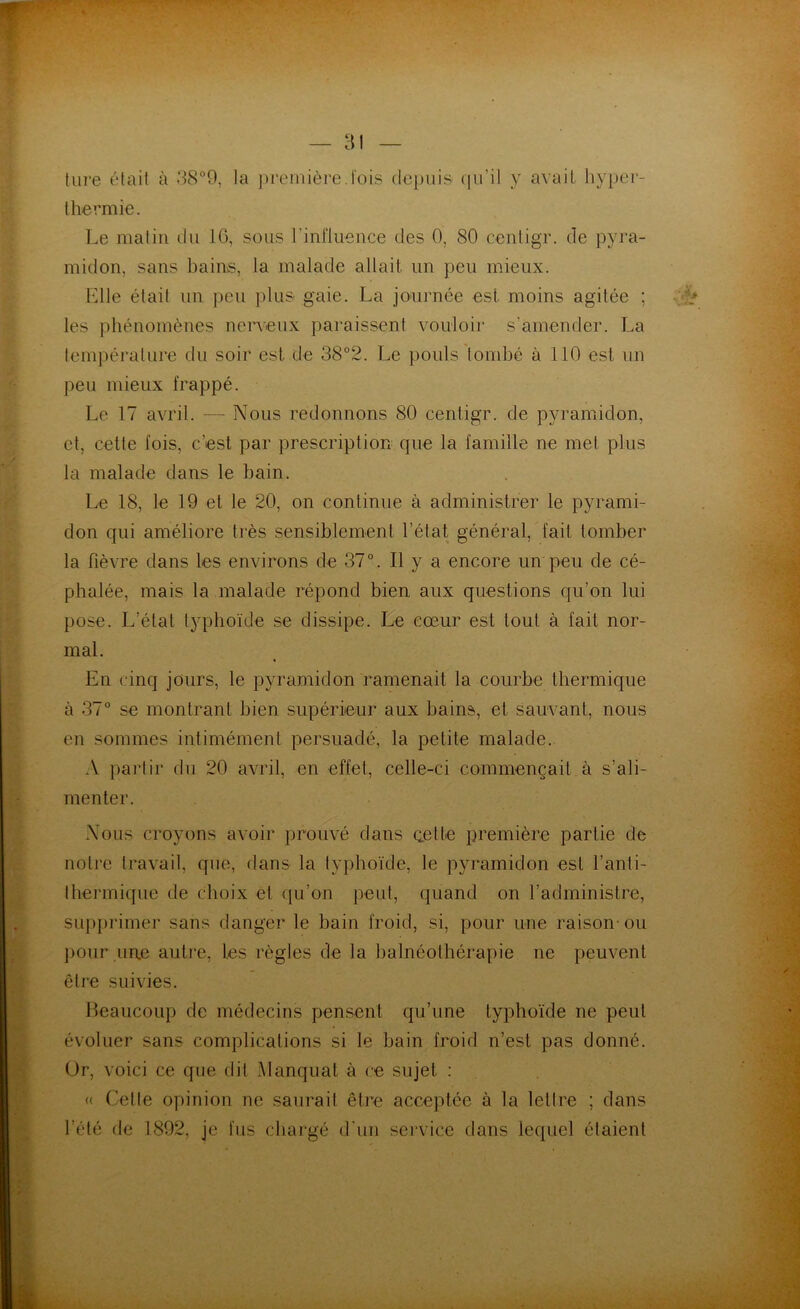 — 31 —

ture était à 38°9, la première fois depuis qu'il y avait hyperthermie.

Le matin du 16, sous l'influence des 0, 80 centigr. de pyramidon, sans bains, la malade allait un peu mieux.

Elle était un peu plus gaie. La journée est moins agitée ; les phénomènes nerveux paraissent vouloir s'amender. La température du soir est de 38°2. Le pouls tombé à 110 est un peu mieux frappé.

Le 17 avril. — Nous redonnons 80 centigr. de pyramidon, et, cette fois, c'est par prescription que la famille ne met plus la malade dans le bain.

Le 18, le 19 et le 20, on continue à administrer le pyramidon qui améliore très sensiblement l'état général, fait tomber la fièvre dans les environs de 37°. Il y a encore un peu de céphalée, mais la malade répond bien aux questions qu'on lui pose. L'état typhoïde se dissipe. Le cœur est tout à fait normal.

En cinq jours, le pyramidon ramenait la courbe thermique à 37° se montrant bien supérieur aux bains, et sauvant, nous en sommes intimément persuadé, la petite malade.

A partir du 20 avril, en effet, celle-ci commençait à s'alimenter.

Nous croyons avoir prouvé dans cette première partie de notre travail, que, dans la typhoïde, le pyramidon est l'antithermique de choix et qu'on peut, quand on l'administre, supprimer sans danger le bain froid, si, pour une raison ou pour une autre, les règles de la balnéothérapie ne peuvent être suivies.

Beaucoup de médecins pensent qu'une typhoïde ne peut évoluer sans complications si le bain froid n'est pas donné. Or, voici ce que dit Manquat à ce sujet :

« Cette opinion ne saurait être acceptée à la lettre ; dans l'été de 1892, je fus chargé d'un service dans lequel étaient